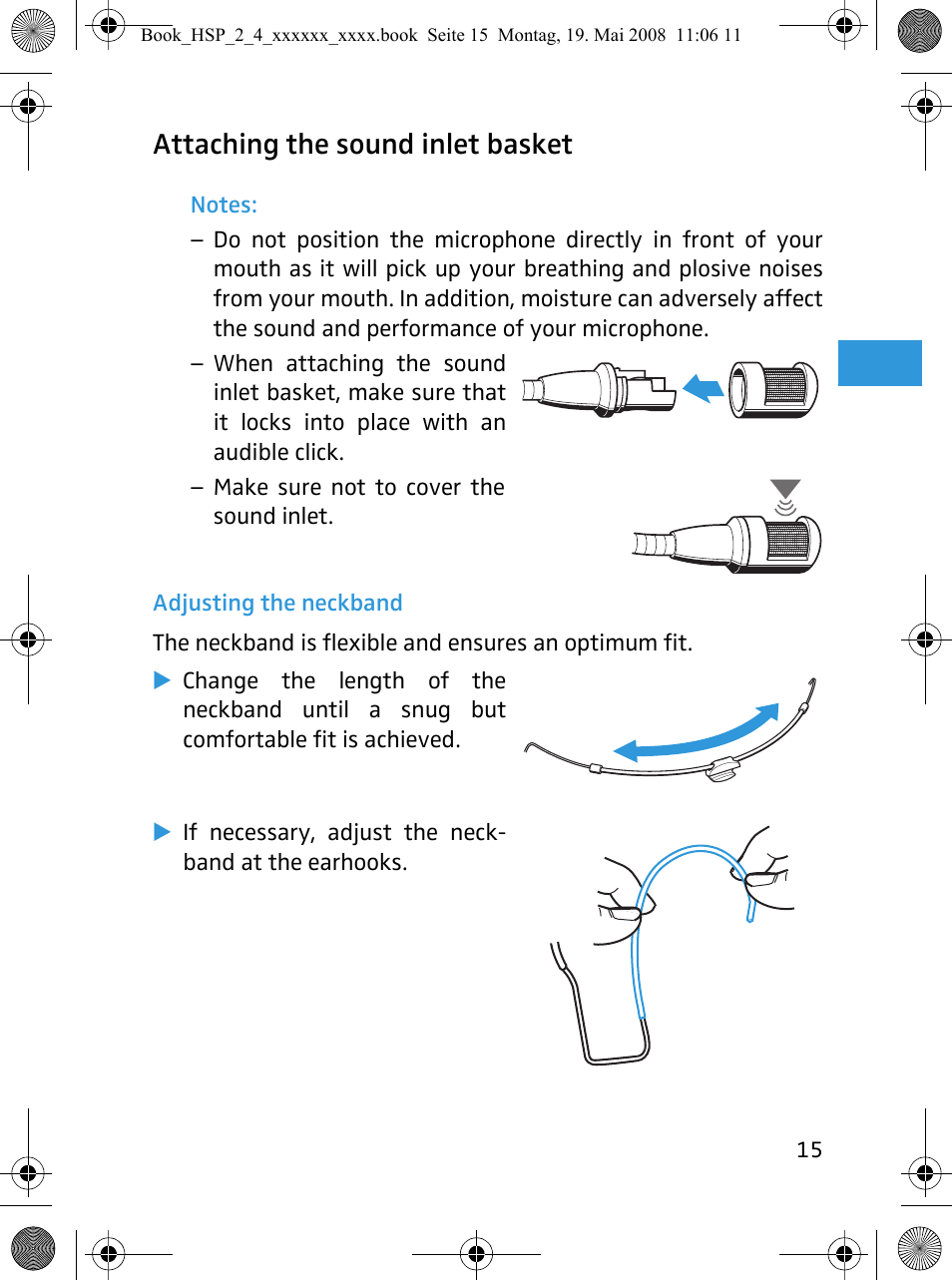 Book_HSP_2_4_xxxxxx_xxxx.book Seite 15 Montag, 19. Mai 2008 11:06 11

Attaching the sound inlet basket

Notes:

– Do not position the microphone directly in front of your mouth as it will pick up your breathing and plosive noises from your mouth. In addition, moisture can adversely affect the sound and performance of your microphone.

– When attaching the sound inlet basket, make sure that it locks into place with an audible click.

– Make sure not to cover the sound inlet.

Adjusting the neckband

The neckband is flexible and ensures an optimum fit.

▶ Change the length of the neckband until a snug but comfortable fit is achieved.

▶ If necessary, adjust the neckband at the earhooks.

15